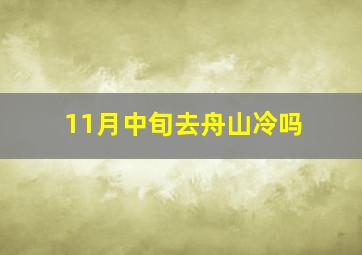 11月中旬去舟山冷吗